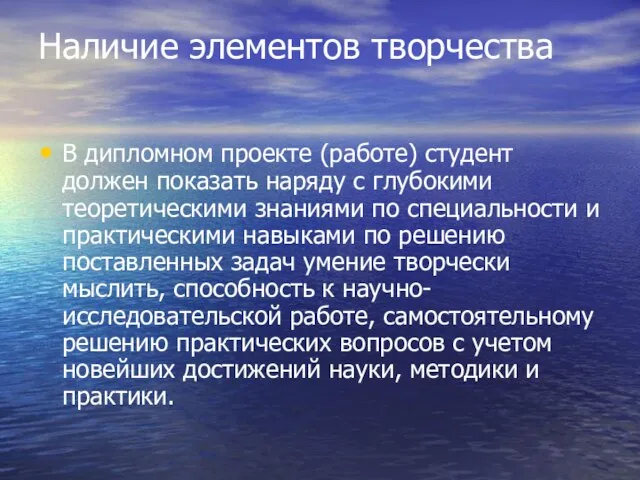 Наличие элементов творчества

• В дипломном проекте (работе) студент должен показать наряду с глубокими теоретическими знаниями по специальности и практическими навыками по решению поставленных задач умение творчески мыслить, способность к научно-исследовательской работе, самостоятельному решению практических вопросов с учетом новейших достижений науки, методики и практики.